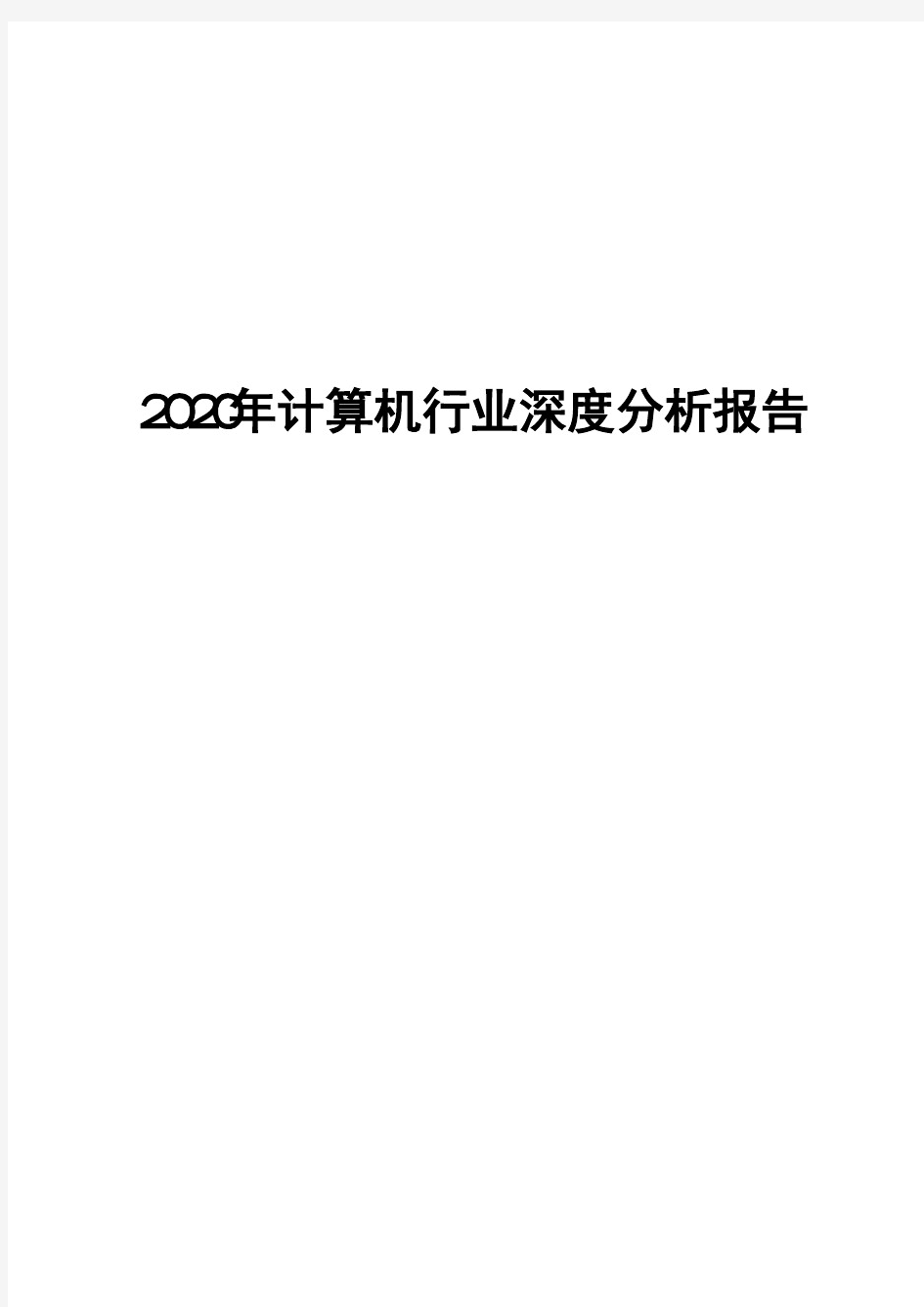 2020年计算机行业深度分析报告